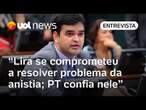 uol news
ENTREVISTA
"Lira se comprometeu a resolver problema da anistia; PT confia nele"